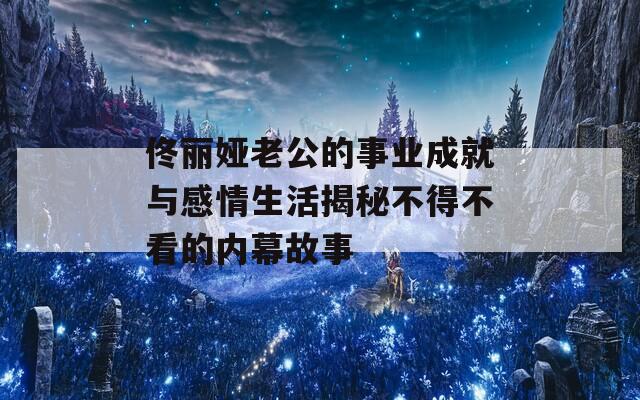 佟丽娅老公的事业成就与感情生活揭秘不得不看的内幕故事